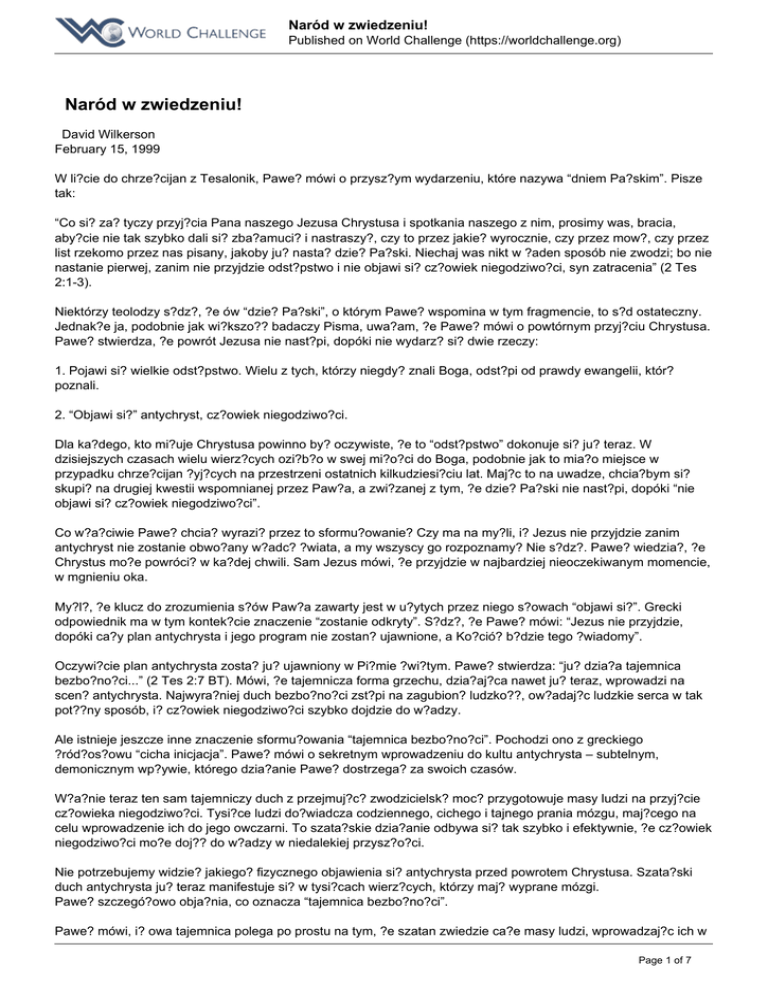 WORLD CHALLENGE

Naród w zwiedzeniu!
Published on World Challenge (https://worldchallenge.org)

Naród w zwiedzeniu!

David Wilkerson
February 15, 1999

W li?cie do chrze?cijan z Tesalonik, Pawe? mówi o przysz?ym wydarzeniu, które nazywa “dniem Pa?skim”. Pisze tak:

“Co si? za? tyczy przyj?cia Pana naszego Jezusa Chrystusa i spotkania naszego z nim, prosimy was, bracia, aby?cie nie tak szybko dali si? zba?amuci? i nastraszy?, czy to przez jakie? wyrocznie, czy przez mow?, czy przez list rzekomo przez nas pisany, jakoby ju? nasta? dzie? Pa?ski. Niechaj was nikt w ?aden sposób nie zwodzi; bo nie nastanie pierwej, zanim nie przyjdzie odst?pstwo i nie objawi si? cz?owiek niegodziwo?ci, syn zatracenia” (2 Tes 2:1-3).

Niektórzy teolodzy s?dz?, ?e ów “dzie? Pa?ski”, o którym Pawe? wspomina w tym fragmencie, to s?d ostateczny. Jednak?e ja, podobnie jak wi?kszo?? badaczy Pisma, uwa?am, ?e Pawe? mówi o powtórnym przyj?ciu Chrystusa. Pawe? stwierdza, ?e powrót Jezusa nie nast?pi, dopóki nie wydarz? si? dwie rzeczy:

1. Pojawi si? wielkie odst?pstwo. Wielu z tych, którzy niegdy? znali Boga, odst?pi od prawdy ewangelii, któr? poznali.

2. “Objawi si?” antychryst, cz?owiek niegodziwo?ci.

Dla ka?dego, kto mi?uje Chrystusa powinno by? oczywiste, ?e to “odst?pstwo” dokonuje si? ju? teraz. W dzisiejszych czasach wielu wierz?cych ozi?b?o w swej mi?o?ci do Boga, podobnie jak to mia?o miejsce w przypadku chrze?cijan ?yj?cych na przestrzeni ostatnich kilkudziesi?ciu lat. Maj?c to na uwadze, chcia?bym si? skupi? na drugiej kwestii wspomnianej przez Paw?a, a zwi?zanej z tym, ?e dzie? Pa?ski nie nast?pi, dopóki “nie objawi si? cz?owiek niegodziwo?ci”.

Co w?a?ciwie Pawe? chcia? wyrazi? przez to sformu?owanie? Czy ma na my?li, i? Jezus nie przyjdzie zanim antychryst nie zostanie obwo?any w?adc? ?wiata, a my wszyscy go rozpoznamy? Nie s?dz?. Pawe? wiedzia?, ?e Chrystus mo?e powróci? w ka?dej chwili. Sam Jezus mówi, ?e przyjdzie w najbardziej nieoczekiwanym momencie, w mgnieniu oka.

My?l?, ?e klucz do zrozumienia s?ów Paw?a zawarty jest w u?ytych przez niego s?owach “objawi si?”. Grecki odpowiednik ma w tym kontek?cie znaczenie “zostanie odkryty”. S?dz?, ?e Pawe? mówi: “Jezus nie przyjdzie, dopóki ca?y plan antychrysta i jego program nie zostan? ujawnione, a Ko?ció? b?dzie tego ?wiadomy”.

Oczywi?cie plan antychrysta zosta? ju? ujawniony w Pi?mie ?wi?tym. Pawe? stwierdza: “ju? dzia?a tajemnica bezbo?no?ci...” (2 Tes 2:7 BT). Mówi, ?e tajemnicza forma grzechu, dzia?aj?ca nawet ju? teraz, wprowadzi na scen? antychrysta. Najwyra?niej duch bezbo?no?ci zst?pi na zagubion? ludzko??, ow?adaj?c ludzkie serca w tak pot??ny sposób, i? cz?owiek niegodziwo?ci szybko dojdzie do w?adzy.

Ale istnieje jeszcze inne znaczenie sformu?owania “tajemnica bezbo?no?ci”. Pochodzi ono z greckiego ?ród?os?owu “cicha inicjacja”. Pawe? mówi o sekretnym wprowadzeniu do kultu antychrysta – subtelnym, demonicznym wp?ywie, którego dzia?anie Pawe? dostrzega? za swoich czasów.

W?a?nie teraz ten sam tajemniczy duch z przejmuj?c? zwodzicielsk? moc? przygotowuje masy ludzi na przyj?cie cz?owieka niegodziwo?ci. Tysi?ce ludzi do?wiadcza codziennego, cichego i tajnego prania mózgu, maj?cego na celu wprowadzenie ich do jego owczarni. To szata?skie dzia?anie odbywa si? tak szybko i efektywnie, ?e cz?owiek niegodziwo?ci mo?e doj?? do w?adzy w niedalekiej przysz?o?ci.

Nie potrzebujemy widzie? jakiego? fizycznego objawienia si? antychrysta przed powrotem Chrystusa. Szata?ski duch antychrysta ju? teraz manifestuje si? w tysi?cach wierz?cych, którzy maj? wyprane mózgi.
Pawe? szczegó?owo obja?nia, co oznacza “tajemnica bezbo?no?ci”.

Pawe? mówi, i? owa tajemnica polega po prostu na tym, ?e szatan zwiedzie ca?e masy ludzi, wprowadzaj?c ich w

Page 1 of 7